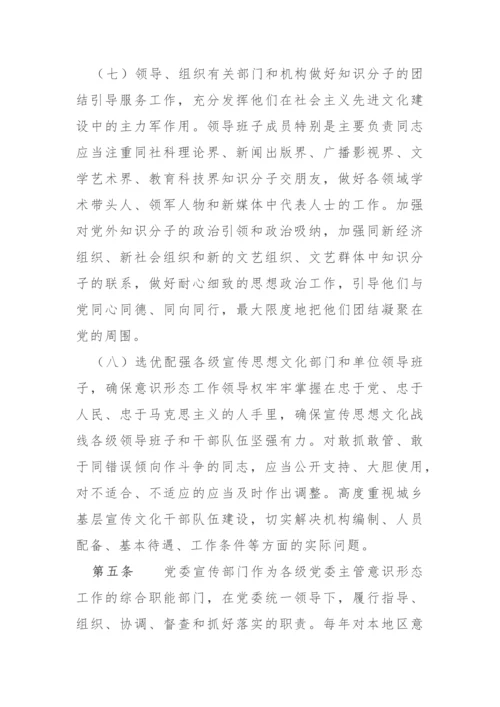 （七）领导、组织有关部门和机构做好知识分子的团结引导服务工作，充分发挥他们在社会主义先进文化建设中的主力军作用。领导班子成员特别是主要负责同志应当注重同社科理论界、新闻出版界、广播影视界、文学艺术界、教育科技界知识分子交朋友，做好各领域学术带头人、领军人物和新媒体中代表人士的工作。加强对党外知识分子的政治引领和政治吸纳，加强同新经济组织、新社会组织和新的文艺组织、文艺群体中知识分子的联系，做好耐心细致的思想政治工作，引导他们与党同心同德、同向同行，最大限度地把他们团结凝聚在党的周围。

（八）选优配强各级宣传思想文化部门和单位领导班子，确保意识形态工作领导权牢牢掌握在忠于党、忠于人民、忠于马克思主义的人手里，确保宣传思想文化战线各级领导班子和干部队伍坚强有力。对敢抓敢管、敢于同错误倾向作斗争的同志，应当公开支持、大胆使用，对不适合、不适应的应当及时作出调整。高度重视城乡基层宣传文化干部队伍建设，切实解决机构编制、人员配备、基本待遇、工作条件等方面的实际问题。

第五条　党委宣传部门作为各级党委主管意识形态工作的综合职能部门，在党委统一领导下，履行指导、组织、协调、督查和抓好落实的职责。每年对本地区意